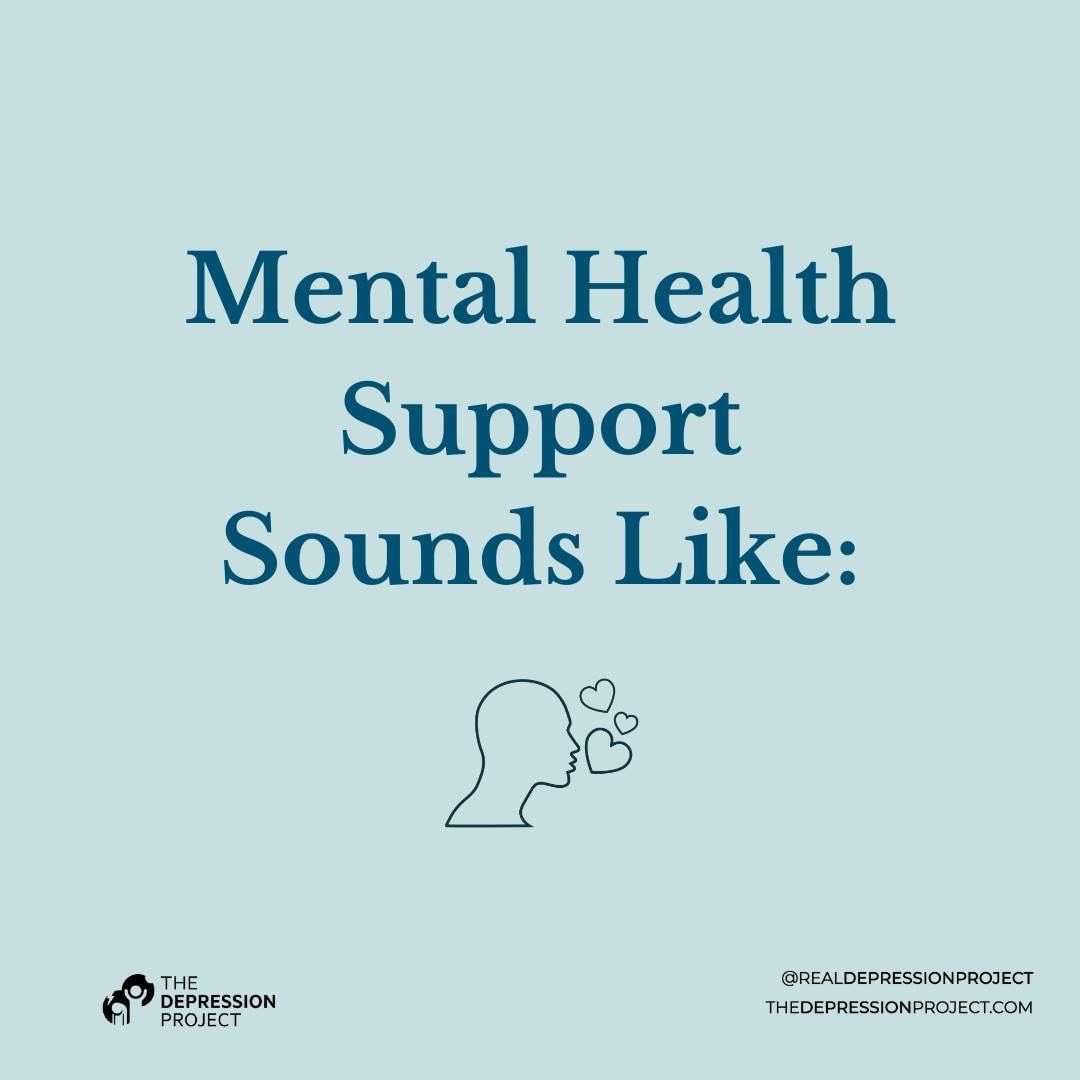 Mental Health Support Sounds Like:

THE DEPRESSION PROJECT

@REALDEPRESSIONPROJECT
THEDEPRESSIONPROJECT.COM